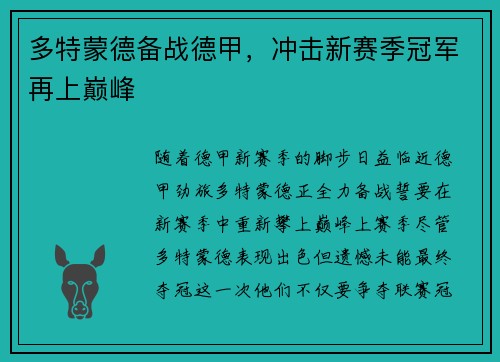 多特蒙德备战德甲，冲击新赛季冠军再上巅峰

随着德甲新赛季的脚步日益临近德甲劲旅多特蒙德正全力备战誓要在新赛季中重新攀上巅峰上赛季尽管多特蒙德表现出色但遗憾未能最终夺冠这一次他们不仅要争夺联赛冠